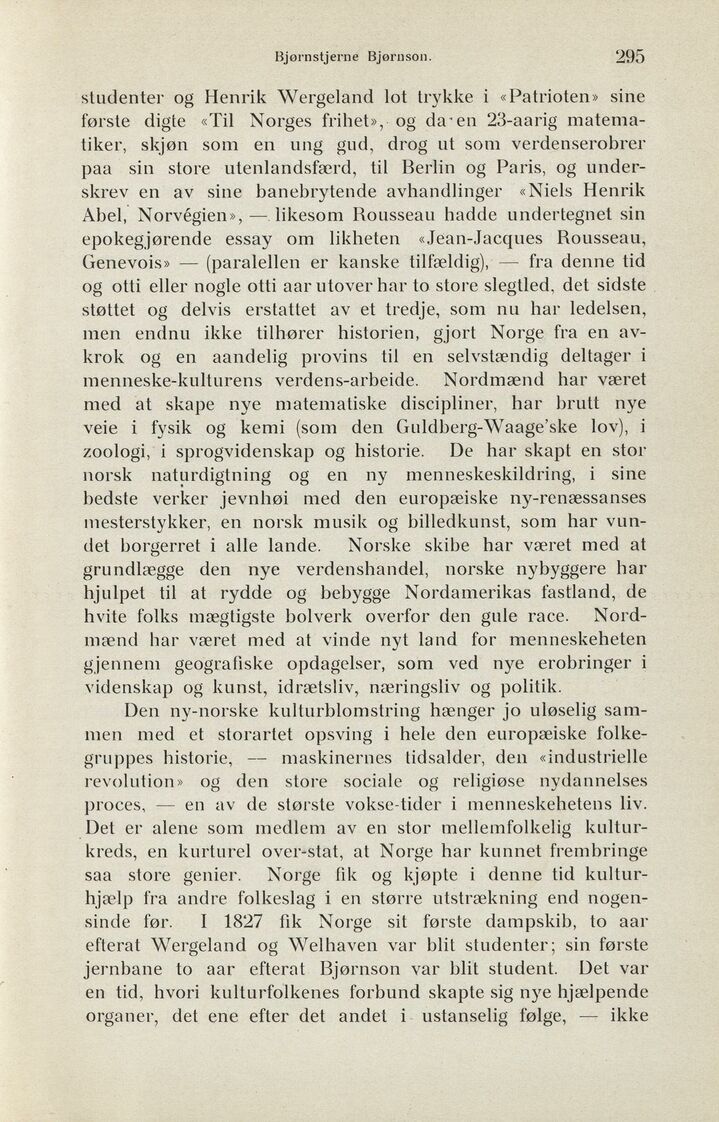 Bjørnstjerne Bjørnson. 295

studenter og Henrik Wergeland lot trykke i «Patrioten» sine første digte «Til Norges frihet», og da en 23-aarig matematiker, skjøn som en ung gud, drog ut som verdenserobrer paa sin store utenlandsfærd, til Berlin og Paris, og underskrev en av sine banebrytende avhandlinger «Niels Henrik Abel, Norvégien», — likesom Rousseau hadde undertegnet sin epokegjørende essay om likheten «Jean-Jacques Rousseau, Genevois» — (paralellen er kanske tilfældig), — fra denne tid og otti eller nogle otti aar utover har to store slegtled, det sidste støttet og delvis erstattet av et tredje, som nu har ledelsen, men endnu ikke tilhører historien, gjort Norge fra en avkrok og en aandelig provins til en selvstændig deltager i menneske-kulturens verdens-arbeide. Nordmænd har været med at skape nye matematiske discipliner, har brutt nye veie i fysik og kemi (som den Guldberg-Waage'ske lov), i zoologi, i sprogvidenskap og historie. De har skapt en stor norsk naturdigtning og en ny menneskeskildring, i sine bedste verker jevnhøi med den europæiske ny-renæssanses mesterstykker, en norsk musik og billedkunst, som har vundet borgerret i alle lande. Norske skibe har været med at grundlægge den nye verdenshandel, norske nybyggere har hjulpet til at rydde og bebygge Nordamerikas fastland, de hvite folks mægtigste bolverk overfor den gule race. Nordmænd har været med at vinde nyt land for menneskeheten gjennem geografiske opdagelser, som ved nye erobringer i videnskap og kunst, idrætsliv, næringsliv og politik.

Den ny-norske kulturblomstring hænger jo uløselig sammen med et storartet opsving i hele den europæiske folkegruppes historie, — maskinernes tidsalder, den «industrielle revolution» og den store sociale og religiøse nydannelses proces, — en av de største vokse-tider i menneskehetens liv. Det er alene som medlem av en stor mellemfolkelig kulturkreds, en kurturel over-stat, at Norge har kunnet frembringe saa store genier. Norge fik og kjøpte i denne tid kulturhjælp fra andre folkeslag i en større utstrækning end nogensinde før. I 1827 fik Norge sit første dampskib, to aar efterat Wergeland og Welhaven var blit studenter; sin første jernbane to aar efterat Bjørnson var blit student. Det var en tid, hvori kulturfolkenes forbund skapte sig nye hjælpende organer, det ene efter det andet i ustanselig følge, — ikke